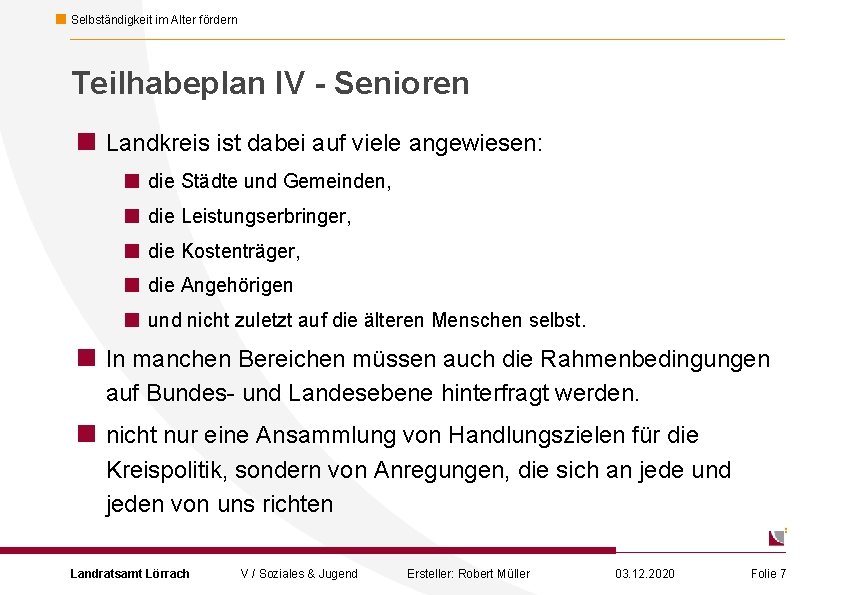 Selbständigkeit im Alter fördern

Teilhabeplan IV - Senioren

Landkreis ist dabei auf viele angewiesen:

die Städte und Gemeinden,

die Leistungserbringer,

die Kostenträger,

die Angehörigen

und nicht zuletzt auf die älteren Menschen selbst.

In manchen Bereichen müssen auch die Rahmenbedingungen auf Bundes- und Landesebene hinterfragt werden.

nicht nur eine Ansammlung von Handlungszielen für die Kreispolitik, sondern von Anregungen, die sich an jede und jeden von uns richten

Landratsamt Lörrach V / Soziales & Jugend Ersteller: Robert Müller 03.12.2020 Folie 7